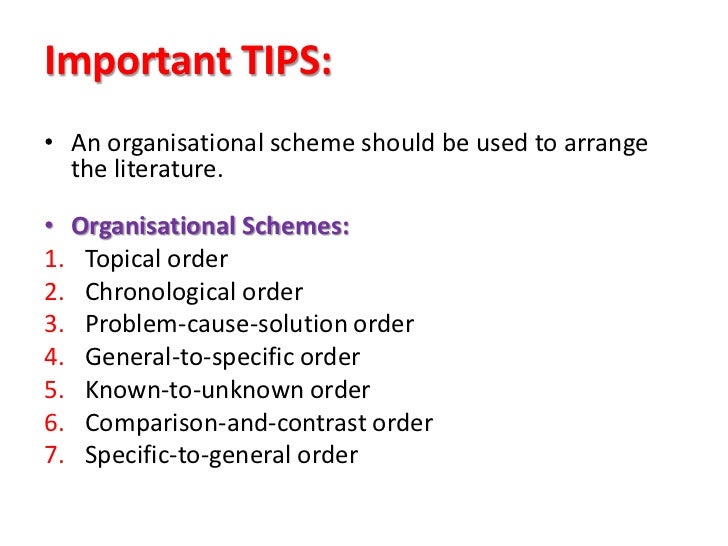 Important TIPS:

• An organisational scheme should be used to arrange the literature.

• Organisational Schemes:
1. Topical order
2. Chronological order
3. Problem-cause-solution order
4. General-to-specific order
5. Known-to-unknown order
6. Comparison-and-contrast order
7. Specific-to-general order